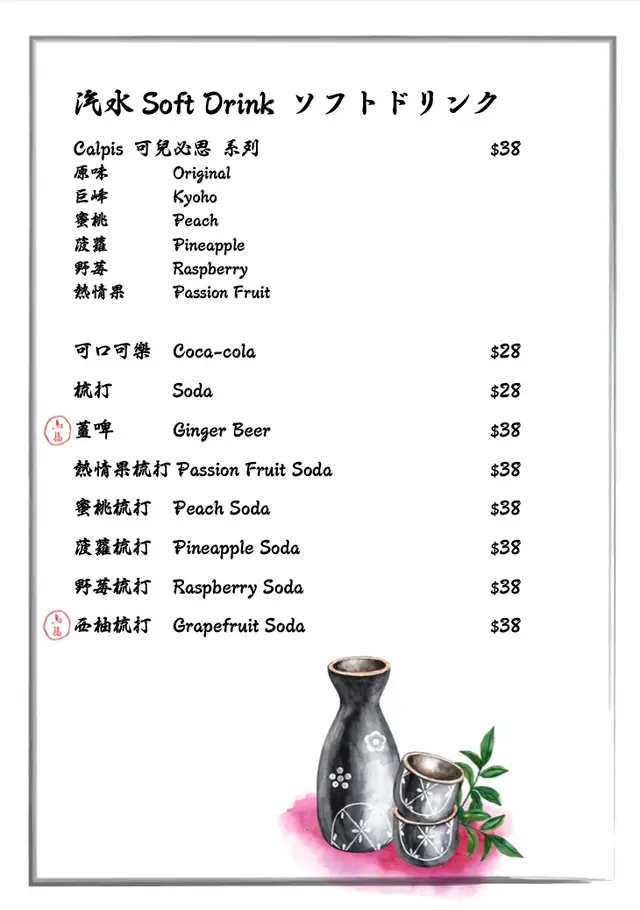 汽水 Soft Drink ソフトドリンク

Calpis 可兒必思 系列 $38
原味 Original
巨峰 Kyoho
蜜桃 Peach
菠蘿 Pineapple
野莓 Raspberry
熱情果 Passion Fruit

可口可樂 Coca-cola $28

梳打 Soda $28

薑啤 Ginger Beer $38

熱情果梳打 Passion Fruit Soda $38

蜜桃梳打 Peach Soda $38

菠蘿梳打 Pineapple Soda $38

野莓梳打 Raspberry Soda $38

西柚梳打 Grapefruit Soda $38